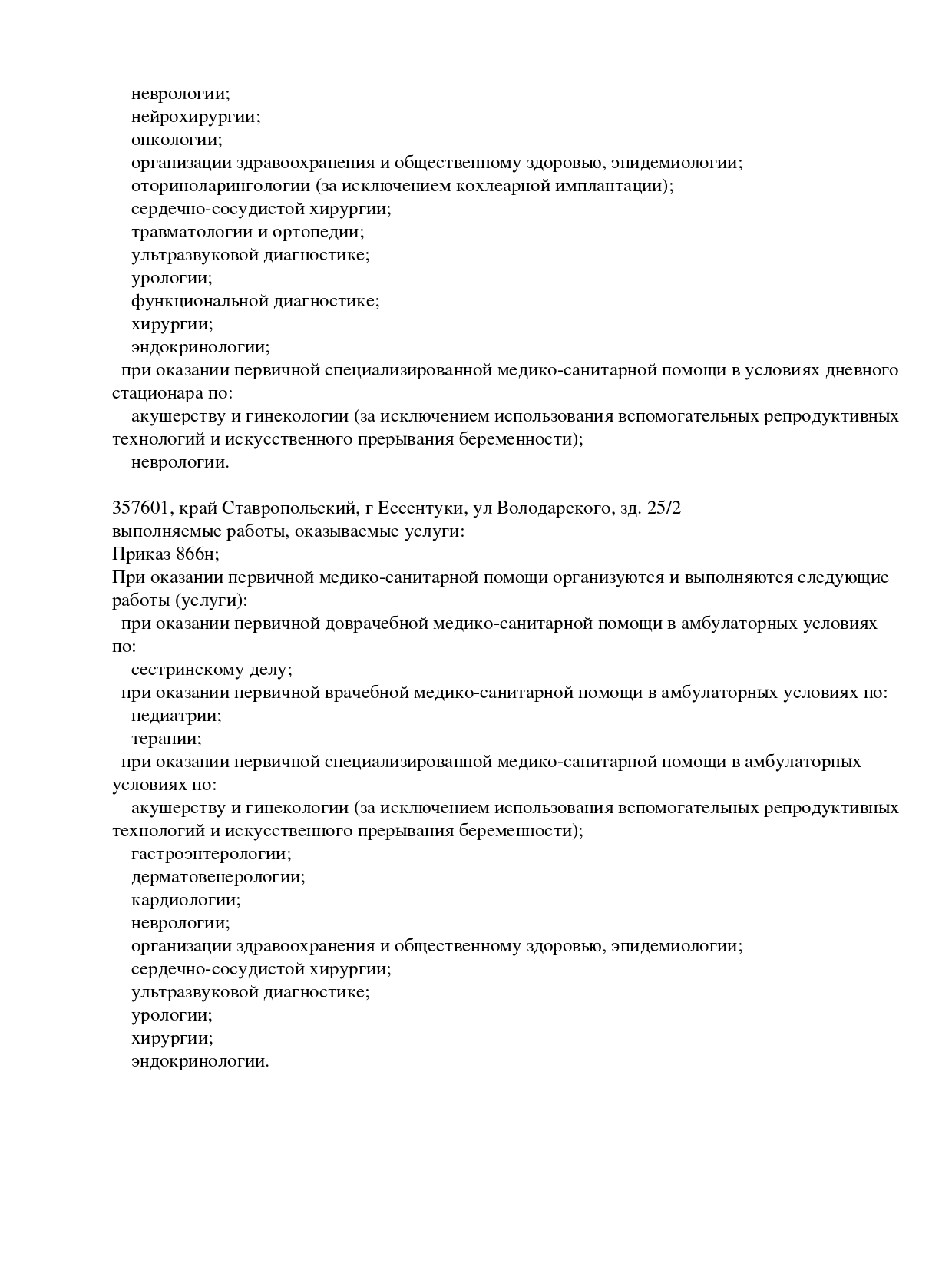 неврологии;
нейрохирургии;
онкологии;
организации здравоохранения и общественному здоровью, эпидемиологии;
оториноларингологии (за исключением кохлеарной имплантации);
сердечно-сосудистой хирургии;
травматологии и ортопедии;
ультразвуковой диагностике;
урологии;
функциональной диагностике;
хирургии;
эндокринологии;
при оказании первичной специализированной медико-санитарной помощи в условиях дневного стационара по:
акушерству и гинекологии (за исключением использования вспомогательных репродуктивных технологий и искусственного прерывания беременности);
неврологии.

357601, край Ставропольский, г Ессентуки, ул Володарского, зд. 25/2
выполняемые работы, оказываемые услуги:
Приказ 866н;
При оказании первичной медико-санитарной помощи организуются и выполняются следующие работы (услуги):
при оказании первичной доврачебной медико-санитарной помощи в амбулаторных условиях по:
сестринскому делу;
при оказании первичной врачебной медико-санитарной помощи в амбулаторных условиях по:
педиатрии;
терапии;
при оказании первичной специализированной медико-санитарной помощи в амбулаторных условиях по:
акушерству и гинекологии (за исключением использования вспомогательных репродуктивных технологий и искусственного прерывания беременности);
гастроэнтерологии;
дерматовенерологии;
кардиологии;
неврологии;
организации здравоохранения и общественному здоровью, эпидемиологии;
сердечно-сосудистой хирургии;
ультразвуковой диагностике;
урологии;
хирургии;
эндокринологии.